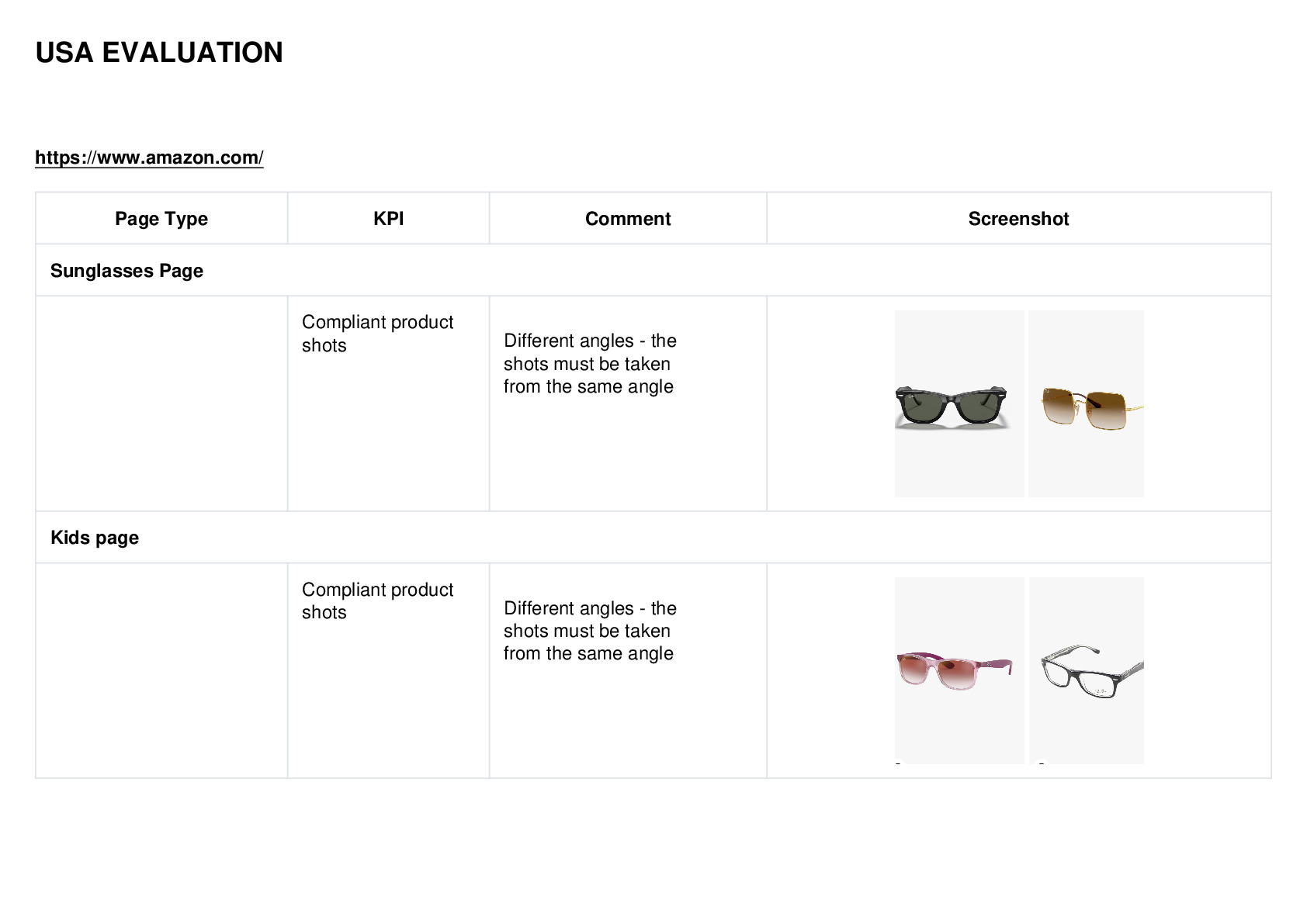 USA EVALUATION

https://www.amazon.com/

| Page Type | KPI | Comment | Screenshot |
|---|---|---|---|
| Sunglasses Page | | | |
| | Compliant product shots | Different angles - the shots must be taken from the same angle | |
| Kids page | | | |
| | Compliant product shots | Different angles - the shots must be taken from the same angle | |